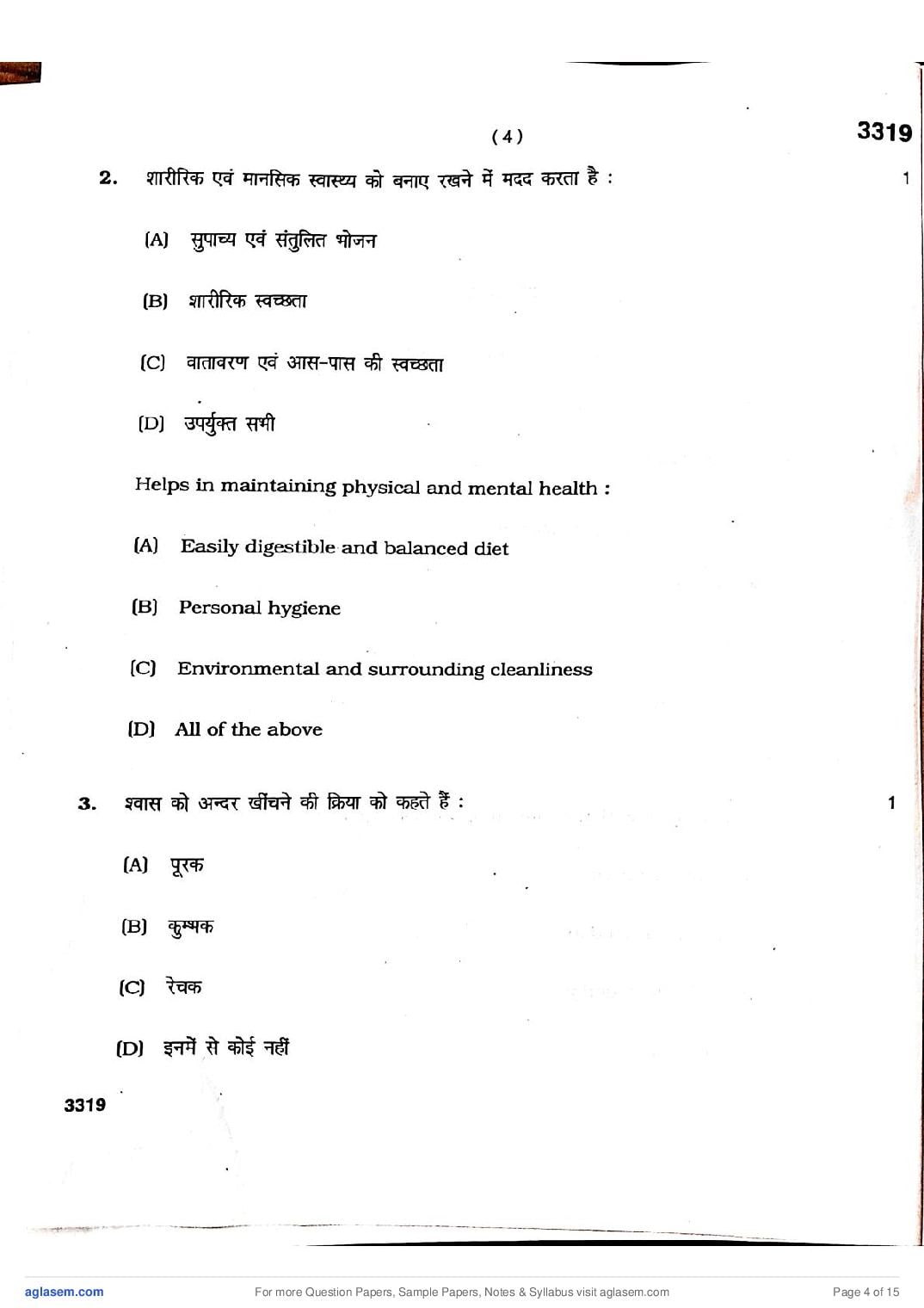 ( 4 )

3319

2. शारीरिक एवं मानसिक स्वास्थ्य को बनाए रखने में मदद करता है : 1

(A) सुपाच्य एवं संतुलित भोजन

(B) शारीरिक स्वच्छता

(C) वातावरण एवं आस-पास की स्वच्छता

(D) उपर्युक्त सभी

Helps in maintaining physical and mental health :

(A) Easily digestible and balanced diet

(B) Personal hygiene

(C) Environmental and surrounding cleanliness

(D) All of the above

3. श्वास को अन्दर खींचने की क्रिया को कहते हैं : 1

(A) पूरक

(B) कुम्भक

(C) रेचक

(D) इनमें से कोई नहीं

3319

aglasem.com For more Question Papers, Sample Papers, Notes & Syllabus visit aglasem.com Page 4 of 15